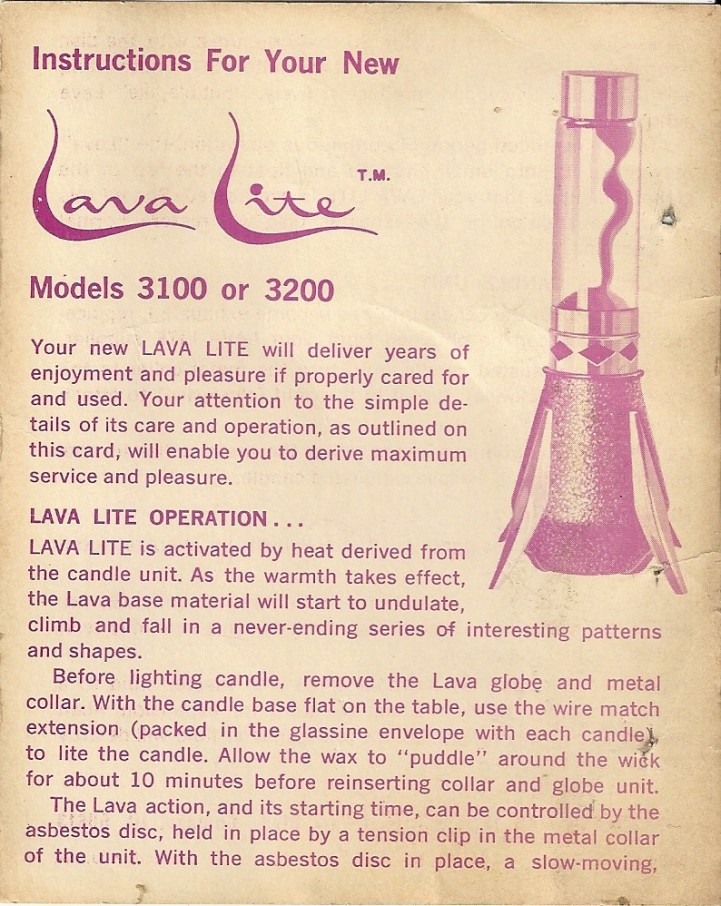 Instructions For Your New

Lava Lite T.M.

Models 3100 or 3200

Your new LAVA LITE will deliver years of enjoyment and pleasure if properly cared for and used. Your attention to the simple details of its care and operation, as outlined on this card, will enable you to derive maximum service and pleasure.

LAVA LITE OPERATION . . .

LAVA LITE is activated by heat derived from the candle unit. As the warmth takes effect, the Lava base material will start to undulate, climb and fall in a never-ending series of interesting patterns and shapes.

Before lighting candle, remove the Lava globe and metal collar. With the candle base flat on the table, use the wire match extension (packed in the glassine envelope with each candle), to lite the candle. Allow the wax to "puddle" around the wick for about 10 minutes before reinserting collar and globe unit.

The Lava action, and its starting time, can be controlled by the asbestos disc, held in place by a tension clip in the metal collar of the unit. With the asbestos disc in place, a slow-moving,